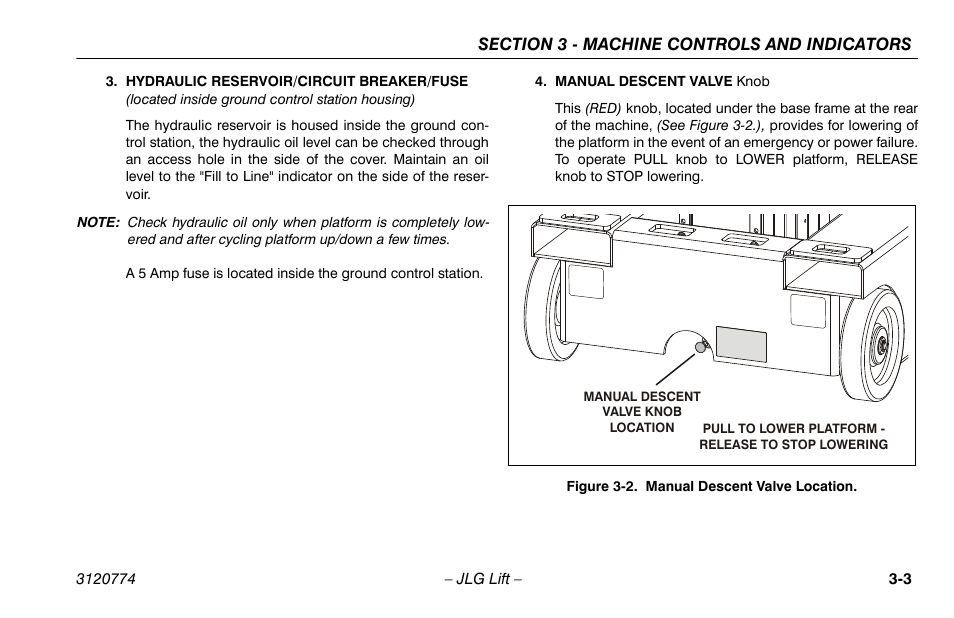 SECTION 3 - MACHINE CONTROLS AND INDICATORS

3. HYDRAULIC RESERVOIR/CIRCUIT BREAKER/FUSE (located inside ground control station housing)

The hydraulic reservoir is housed inside the ground control station, the hydraulic oil level can be checked through an access hole in the side of the cover. Maintain an oil level to the "Fill to Line" indicator on the side of the reservoir.

NOTE: Check hydraulic oil only when platform is completely lowered and after cycling platform up/down a few times.

A 5 Amp fuse is located inside the ground control station.

4. MANUAL DESCENT VALVE Knob

This (RED) knob, located under the base frame at the rear of the machine, (See Figure 3-2.), provides for lowering of the platform in the event of an emergency or power failure. To operate PULL knob to LOWER platform, RELEASE knob to STOP lowering.

MANUAL DESCENT VALVE KNOB LOCATION

PULL TO LOWER PLATFORM - RELEASE TO STOP LOWERING

Figure 3-2. Manual Descent Valve Location.

3120774 – JLG Lift – 3-3